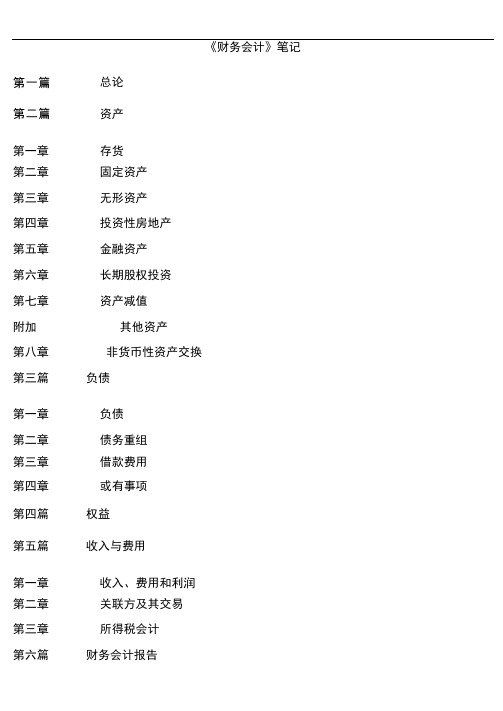 《财务会计》笔记

第一篇 总论

第二篇 资产

第一章 存货
第二章 固定资产
第三章 无形资产
第四章 投资性房地产
第五章 金融资产
第六章 长期股权投资
第七章 资产减值
附加 其他资产
第八章 非货币性资产交换
第三篇 负债

第一章 负债
第二章 债务重组
第三章 借款费用
第四章 或有事项
第四篇 权益

第五篇 收入与费用

第一章 收入、费用和利润
第二章 关联方及其交易
第三章 所得税会计
第六篇 财务会计报告